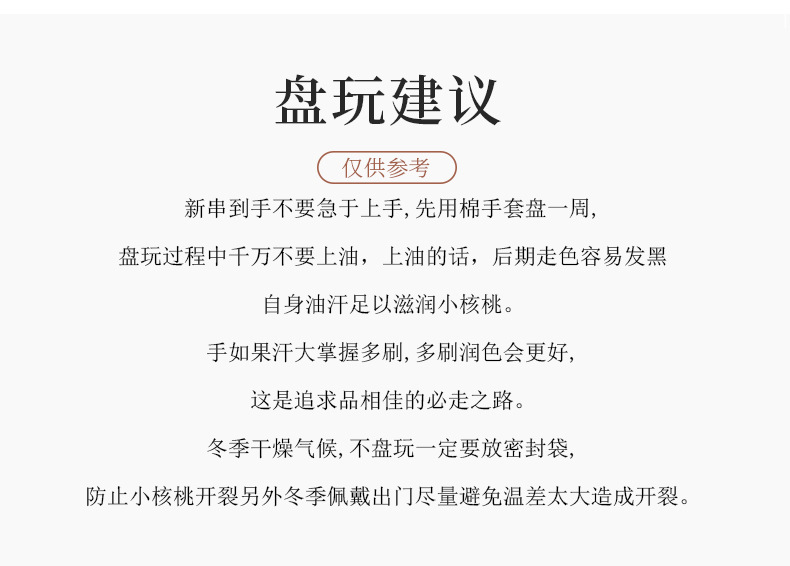 盘玩建议

仅供参考

新串到手不要急于上手,先用棉手套盘一周,

盘玩过程中千万不要上油，上油的话，后期走色容易发黑

自身油汗足以滋润小核桃。

手如果汗大掌握多刷,多刷润色会更好,

这是追求品相佳的必走之路。

冬季干燥气候,不盘玩一定要放密封袋,

防止小核桃开裂另外冬季佩戴出门尽量避免温差太大造成开裂。